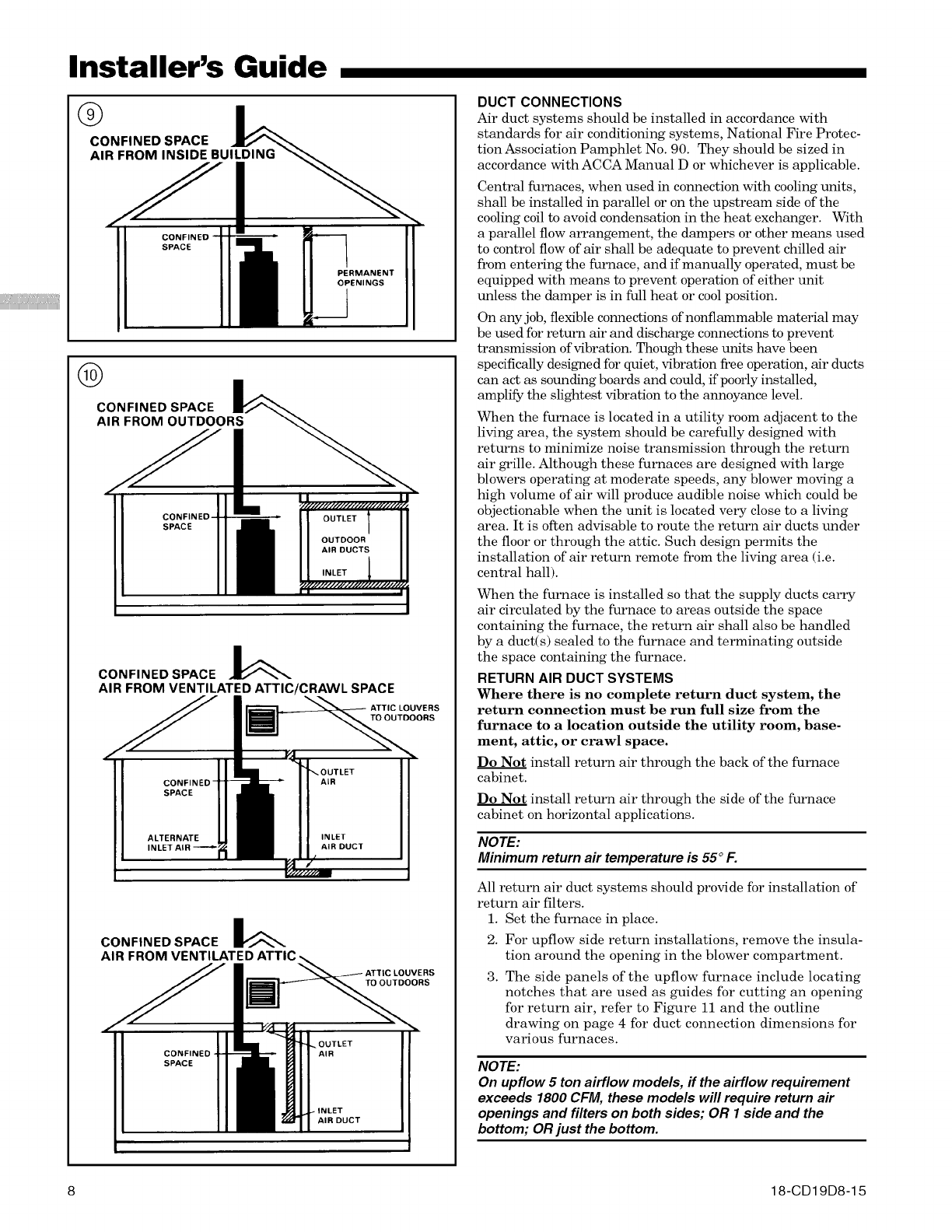 Installer's Guide

9

CONFINED SPACE
AIR FROM INSIDE BUILDING

CONFINED SPACE

PERMANENT OPENINGS

10

CONFINED SPACE
AIR FROM OUTDOORS

CONFINED SPACE

OUTLET

OUTDOOR AIR DUCTS

INLET

CONFINED SPACE
AIR FROM VENTILATED ATTIC/CRAWL SPACE

ATTIC LOUVERS TO OUTDOORS

CONFINED SPACE

OUTLET AIR

ALTERNATE INLET AIR

INLET AIR DUCT

CONFINED SPACE
AIR FROM VENTILATED ATTIC

ATTIC LOUVERS TO OUTDOORS

CONFINED SPACE

OUTLET AIR

INLET AIR DUCT

DUCT CONNECTIONS
Air duct systems should be installed in accordance with standards for air conditioning systems, National Fire Protection Association Pamphlet No. 90. They should be sized in accordance with ACCA Manual D or whichever is applicable.

Central furnaces, when used in connection with cooling units, shall be installed in parallel or on the upstream side of the cooling coil to avoid condensation in the heat exchanger. With a parallel flow arrangement, the dampers or other means used to control flow of air shall be adequate to prevent chilled air from entering the furnace, and if manually operated, must be equipped with means to prevent operation of either unit unless the damper is in full heat or cool position.

On any job, flexible connections of nonflammable material may be used for return air and discharge connections to prevent transmission of vibration. Though these units have been specifically designed for quiet, vibration free operation, air ducts can act as sounding boards and could, if poorly installed, amplify the slightest vibration to the annoyance level.

When the furnace is located in a utility room adjacent to the living area, the system should be carefully designed with returns to minimize noise transmission through the return air grille. Although these furnaces are designed with large blowers operating at moderate speeds, any blower moving a high volume of air will produce audible noise which could be objectionable when the unit is located very close to a living area. It is often advisable to route the return air ducts under the floor or through the attic. Such design permits the installation of air return remote from the living area (i.e. central hall).

When the furnace is installed so that the supply ducts carry air circulated by the furnace to areas outside the space containing the furnace, the return air shall also be handled by a duct(s) sealed to the furnace and terminating outside the space containing the furnace.

RETURN AIR DUCT SYSTEMS
Where there is no complete return duct system, the return connection must be run full size from the furnace to a location outside the utility room, basement, attic, or crawl space.

Do Not install return air through the back of the furnace cabinet.

Do Not install return air through the side of the furnace cabinet on horizontal applications.

NOTE:
Minimum return air temperature is 55° F.

All return air duct systems should provide for installation of return air filters.
1. Set the furnace in place.
2. For upflow side return installations, remove the insulation around the opening in the blower compartment.
3. The side panels of the upflow furnace include locating notches that are used as guides for cutting an opening for return air, refer to Figure 11 and the outline drawing on page 4 for duct connection dimensions for various furnaces.

NOTE:
On upflow 5 ton airflow models, if the airflow requirement exceeds 1800 CFM, these models will require return air openings and filters on both sides; OR 1 side and the bottom; OR just the bottom.

8

18-CD19D8-15